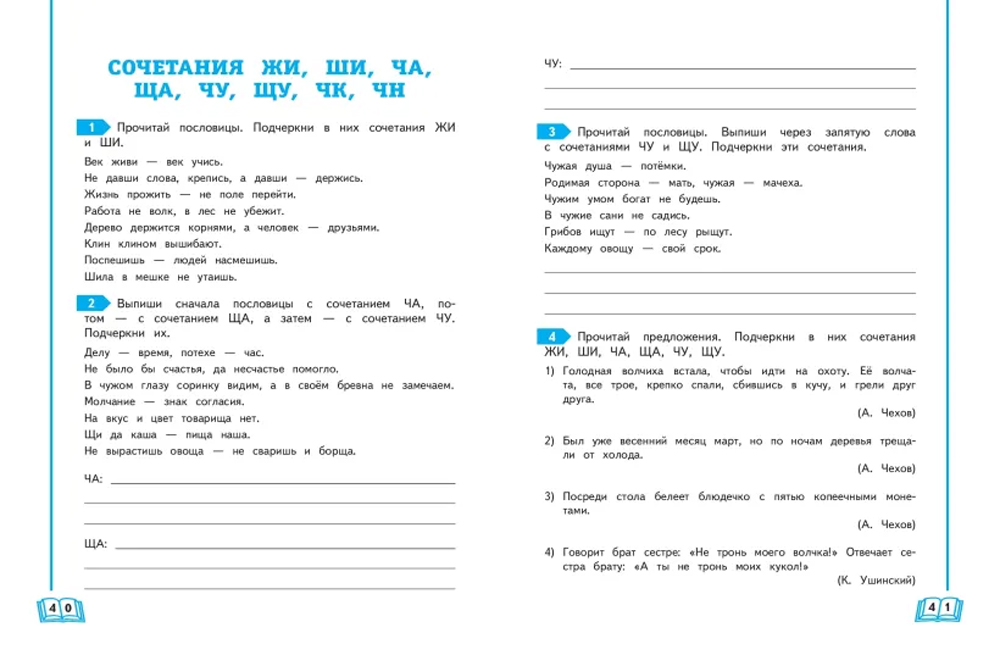 СОЧЕТАНИЯ ЖИ, ШИ, ЧА, ЩА, ЧУ, ЩУ, ЧК, ЧН

1 Прочитай пословицы. Подчеркни в них сочетания ЖИ и ШИ.

Век живи — век учись.
Не давши слова, крепись, а давши — держись.
Жизнь прожить — не поле перейти.
Работа не волк, в лес не убежит.
Дерево держится корнями, а человек — друзьями.
Клин клином вышибают.
Поспешишь — людей насмешишь.
Шила в мешке не утаишь.

2 Выпиши сначала пословицы с сочетанием ЧА, потом — с сочетанием ЩА, а затем — с сочетанием ЧУ. Подчеркни их.

Делу — время, потехе — час.
Не было бы счастья, да несчастье помогло.
В чужом глазу соринку видим, а в своём бревна не замечаем.
Молчание — знак согласия.
На вкус и цвет товарища нет.
Щи да каша — пища наша.
Не вырастишь овоща — не сваришь и борща.

ЧА:

ЩА:

40

ЧУ:

3 Прочитай пословицы. Выпиши через запятую слова с сочетаниями ЧУ и ЩУ. Подчеркни эти сочетания.

Чужая душа — потёмки.
Родимая сторона — мать, чужая — мачеха.
Чужим умом богат не будешь.
В чужие сани не садись.
Грибов ищут — по лесу рыщут.
Каждому овощу — свой срок.

4 Прочитай предложения. Подчеркни в них сочетания ЖИ, ШИ, ЧА, ЩА, ЧУ, ЩУ.

1) Голодная волчиха встала, чтобы идти на охоту. Её волчата, все трое, крепко спали, сбившись в кучу, и грели друг друга.
(А. Чехов)

2) Был уже весенний месяц март, но по ночам деревья трещали от холода.
(А. Чехов)

3) Посреди стола белеет блюдечко с пятью копеечными монетами.
(А. Чехов)

4) Говорит брат сестре: «Не тронь моего волчка!» Отвечает сестра брату: «А ты не тронь моих кукол!»
(К. Ушинский)

41